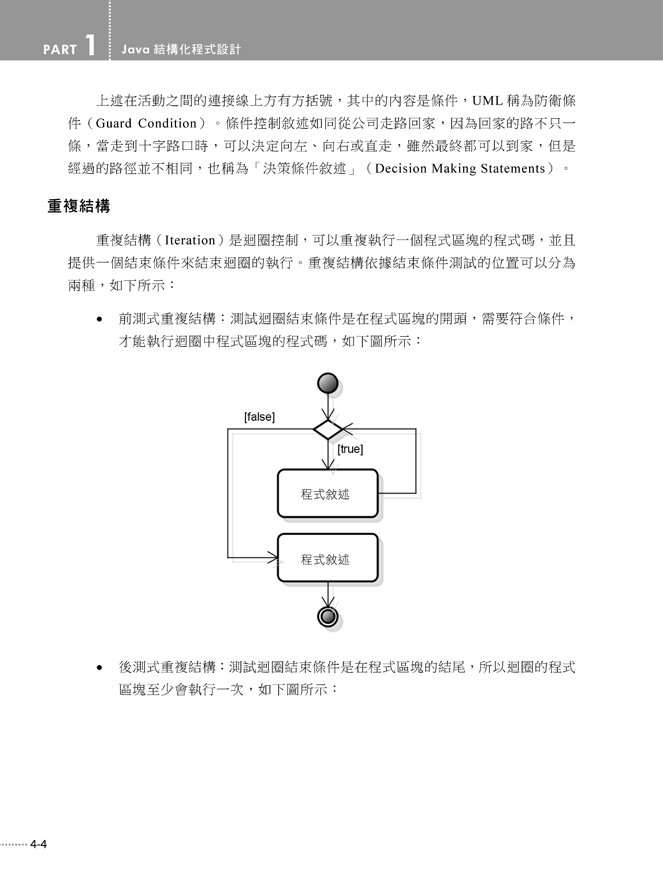 PART 1 Java 結構化程式設計

上述在活動之間的連接線上方有方括號，其中的內容是條件，UML 稱為防衛條件（Guard Condition）。條件控制敘述如同從公司走路回家，因為回家的路不只一條，當走到十字路口時，可以決定向左、向右或直走，雖然最終都可以到家，但是經過的路徑並不相同，也稱為「決策條件敘述」（Decision Making Statements）。

重複結構

重複結構（Iteration）是迴圈控制，可以重複執行一個程式區塊的程式碼，並且提供一個結束條件來結束迴圈的執行。重複結構依據結束條件測試的位置可以分為兩種，如下所示：

• 前測式重複結構：測試迴圈結束條件是在程式區塊的開頭，需要符合條件，才能執行迴圈中程式區塊的程式碼，如下圖所示：

[false]

[true]

程式敘述

程式敘述

• 後測式重複結構：測試迴圈結束條件是在程式區塊的結尾，所以迴圈的程式區塊至少會執行一次，如下圖所示：

4-4